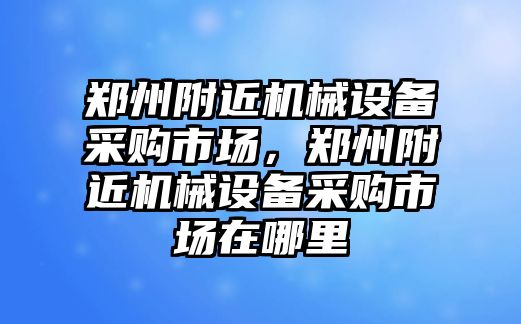 郑州附近机械设备采购市场，郑州附近机械设备采购市场在哪里